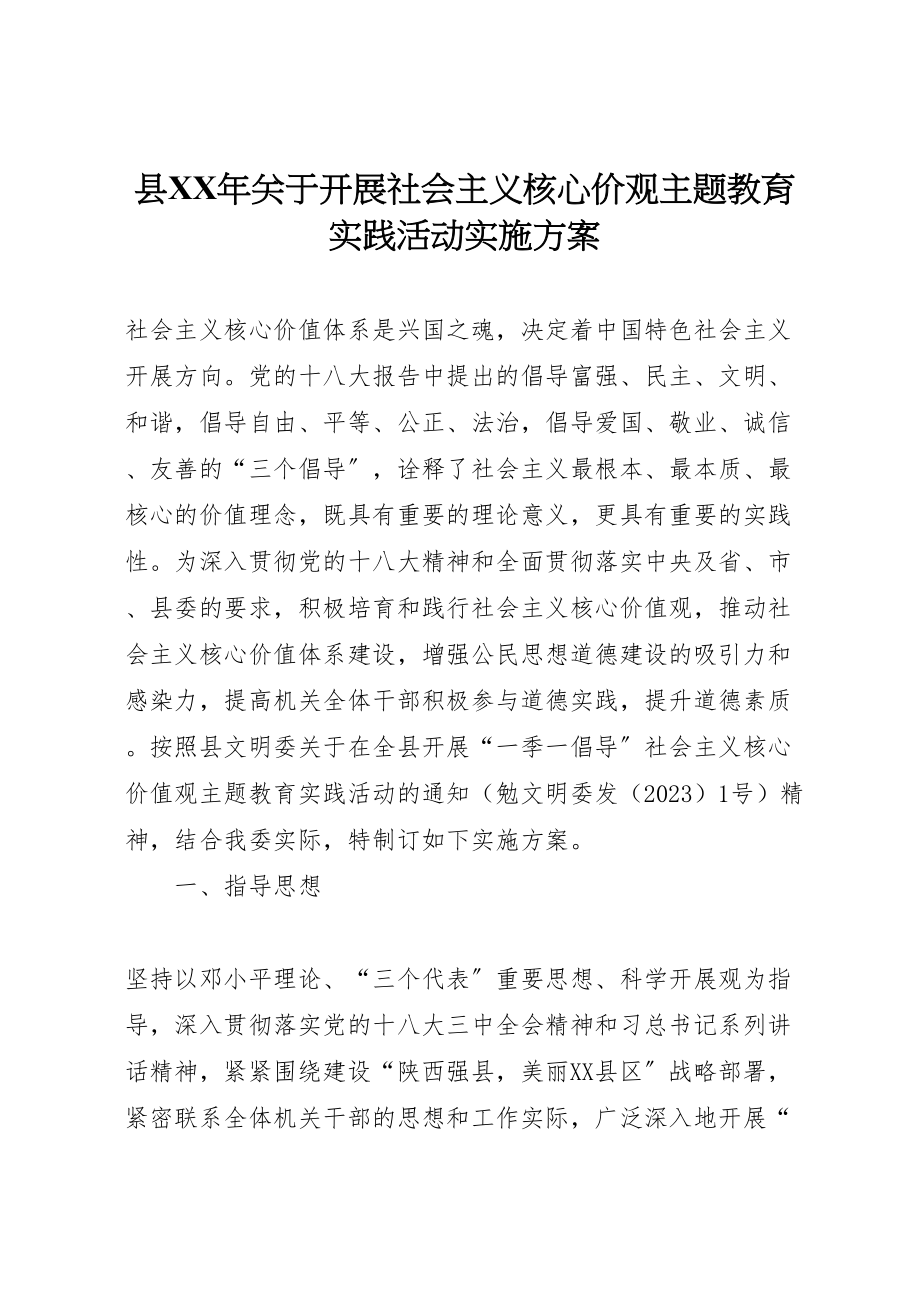 县XX年关于开展社会主义核心价观主题教育实践活动实施方案

社会主义核心价值体系是兴国之魂，决定着中国特色社会主义开展方向。党的十八大报告中提出的倡导富强、民主、文明、和谐，倡导自由、平等、公正、法治，倡导爱国、敬业、诚信、友善的“三个倡导″，诠释了社会主义最根本、最本质、最核心的价值理念，既具有重要的理论意义，更具有重要的实践性。为深入贯彻党的十八大精神和全面贯彻落实中央及省、市、县委的要求，积极培育和践行社会主义核心价值观，推动社会主义核心价值体系建设，增强公民思想道德建设的吸引力和感染力，提高机关全体干部积极参与道德实践，提升道德素质。按照县文明委关于在全县开展“一季一倡导″社会主义核心价值观主题教育实践活动的通知（勉文明委发（2023）1号）精神，结合我委实际，特制订如下实施方案。

一、指导思想

坚持以邓小平理论、“三个代表″重要思想、科学开展观为指导，深入贯彻落实党的十八大三中全会精神和习总书记系列讲话精神，紧紧围绕建设“陕西强县，美丽XX县区″战略部署，紧密联系全体机关干部的思想和工作实际，广泛深入地开展“